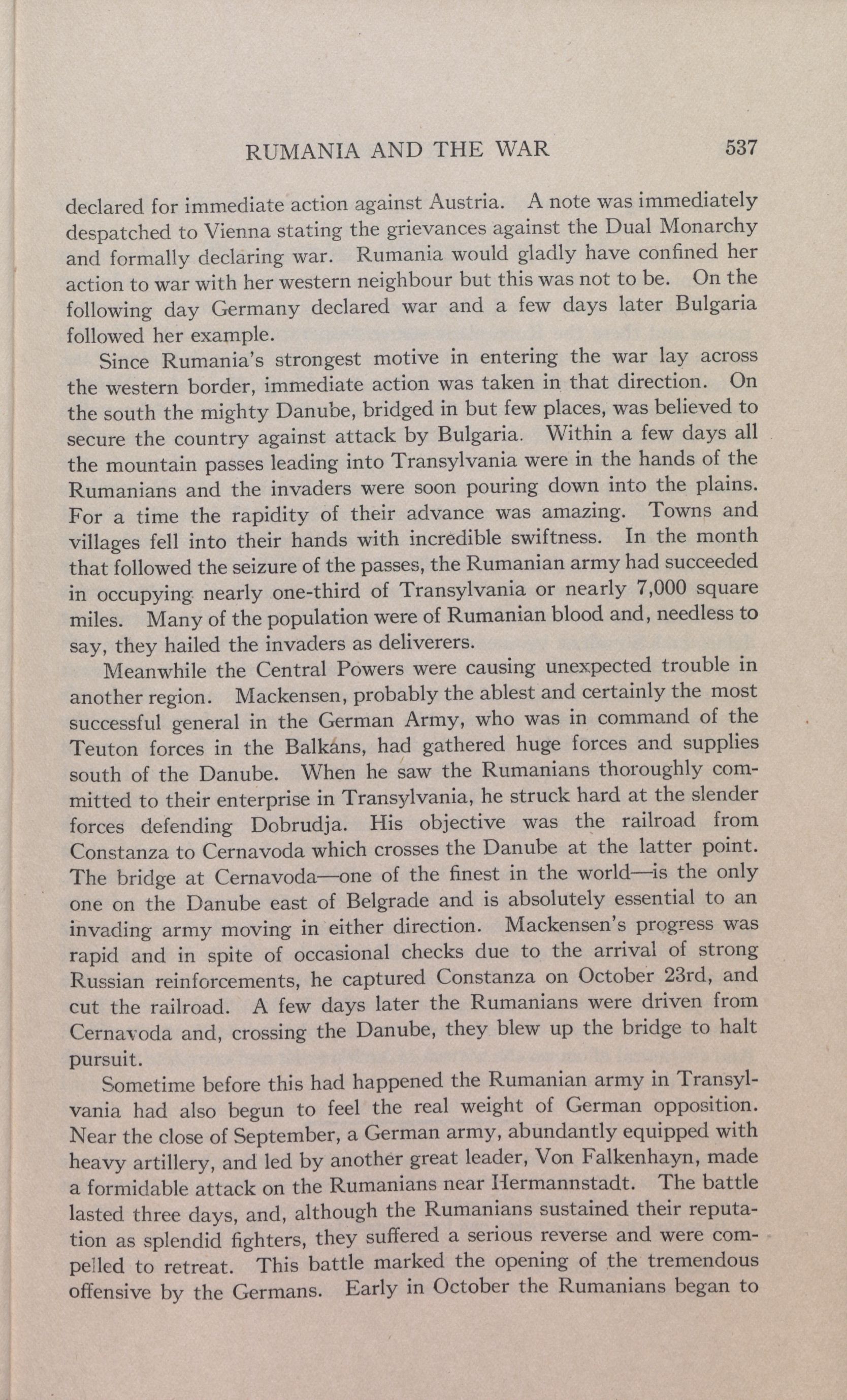 RUMANIA AND THE WAR 537

declared for immediate action against Austria. A note was immediately despatched to Vienna stating the grievances against the Dual Monarchy and formally declaring war. Rumania would gladly have confined her action to war with her western neighbour but this was not to be. On the following day Germany declared war and a few days later Bulgaria followed her example.

Since Rumania's strongest motive in entering the war lay across the western border, immediate action was taken in that direction. On the south the mighty Danube, bridged in but few places, was believed to secure the country against attack by Bulgaria. Within a few days all the mountain passes leading into Transylvania were in the hands of the Rumanians and the invaders were soon pouring down into the plains. For a time the rapidity of their advance was amazing. Towns and villages fell into their hands with incredible swiftness. In the month that followed the seizure of the passes, the Rumanian army had succeeded in occupying nearly one-third of Transylvania or nearly 7,000 square miles. Many of the population were of Rumanian blood and, needless to say, they hailed the invaders as deliverers.

Meanwhile the Central Powers were causing unexpected trouble in another region. Mackensen, probably the ablest and certainly the most successful general in the German Army, who was in command of the Teuton forces in the Balkans, had gathered huge forces and supplies south of the Danube. When he saw the Rumanians thoroughly committed to their enterprise in Transylvania, he struck hard at the slender forces defending Dobrudja. His objective was the railroad from Constanza to Cernavoda which crosses the Danube at the latter point. The bridge at Cernavoda—one of the finest in the world—is the only one on the Danube east of Belgrade and is absolutely essential to an invading army moving in either direction. Mackensen's progress was rapid and in spite of occasional checks due to the arrival of strong Russian reinforcements, he captured Constanza on October 23rd, and cut the railroad. A few days later the Rumanians were driven from Cernavoda and, crossing the Danube, they blew up the bridge to halt pursuit.

Sometime before this had happened the Rumanian army in Transylvania had also begun to feel the real weight of German opposition. Near the close of September, a German army, abundantly equipped with heavy artillery, and led by another great leader, Von Falkenhayn, made a formidable attack on the Rumanians near Hermannstadt. The battle lasted three days, and, although the Rumanians sustained their reputation as splendid fighters, they suffered a serious reverse and were compelled to retreat. This battle marked the opening of the tremendous offensive by the Germans. Early in October the Rumanians began to